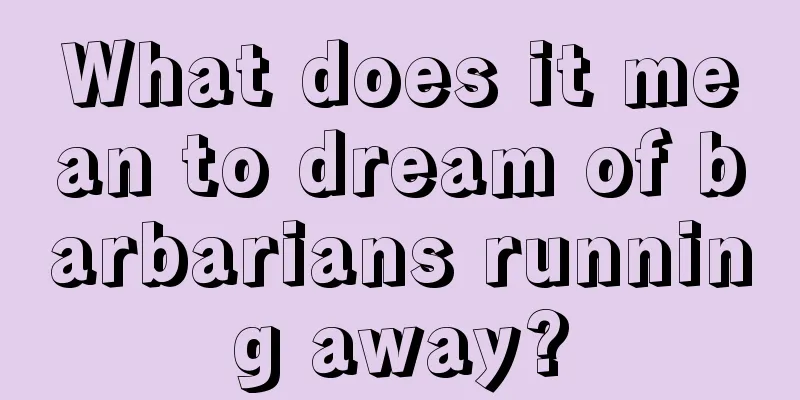 What does it mean to dream of barbarians running away?